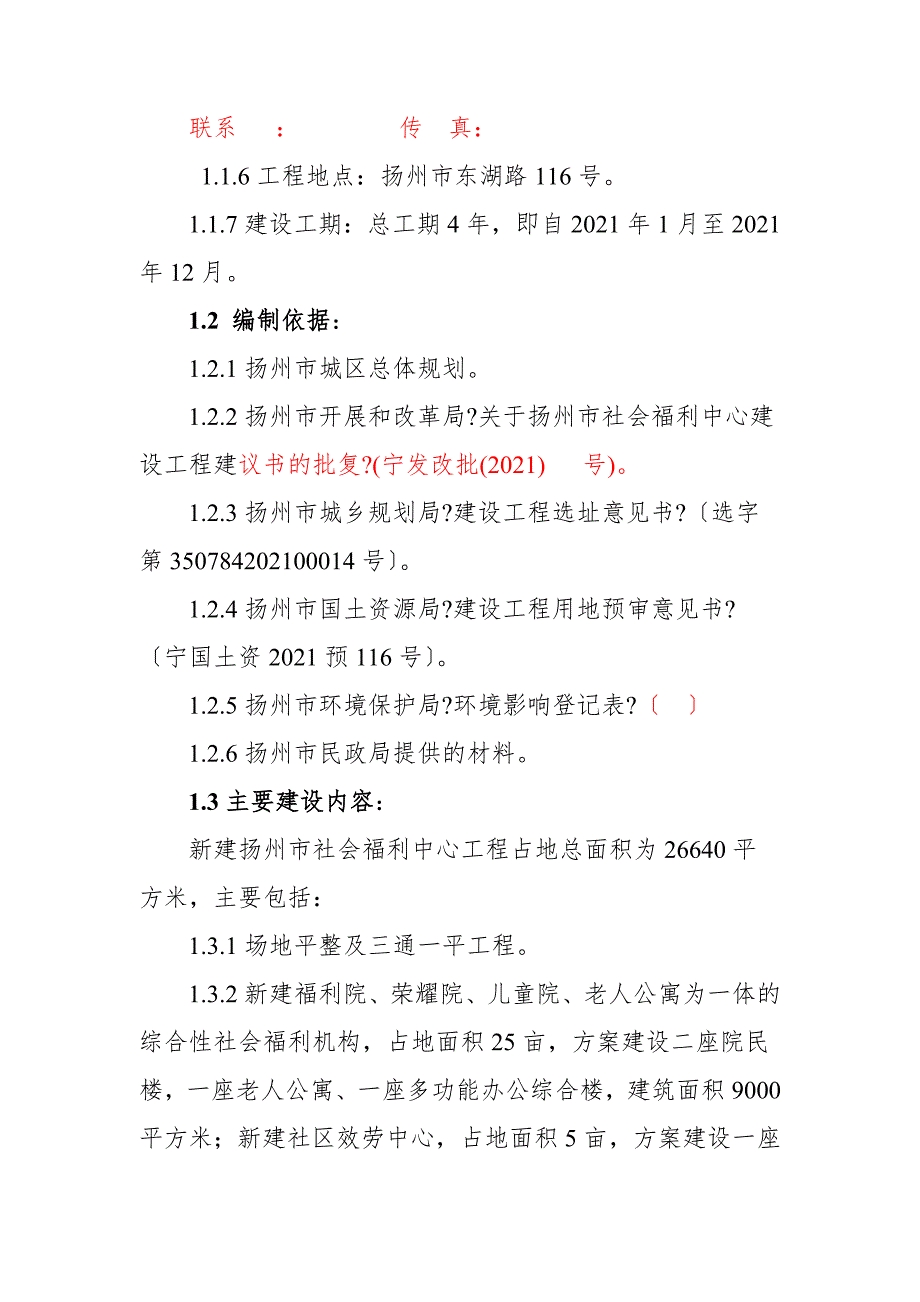 联系　：　　　　传　真：

1.1.6 工程地点：扬州市东湖路 116 号。

1.1.7 建设工期：总工期 4 年，即自 2021 年 1 月至 2021 年 12 月。

1.2 编制依据：

1.2.1 扬州市城区总体规划。

1.2.2 扬州市开展和改革局?关于扬州市社会福利中心建设工程建议书的批复?(宁发改批(2021)　　号)。

1.2.3 扬州市城乡规划局?建设工程选址意见书?〔选字第 350784202100014 号〕。

1.2.4 扬州市国土资源局?建设工程用地预审意见书?〔宁国土资 2021 预 116 号〕。

1.2.5 扬州市环境保护局?环境影响登记表?〔　〕

1.2.6 扬州市民政局提供的材料。

1.3 主要建设内容：

新建扬州市社会福利中心工程占地总面积为 26640 平方米，主要包括：

1.3.1 场地平整及三通一平工程。

1.3.2 新建福利院、荣耀院、儿童院、老人公寓为一体的综合性社会福利机构，占地面积 25 亩，方案建设二座院民楼，一座老人公寓、一座多功能办公综合楼，建筑面积 9000 平方米；新建社区效劳中心，占地面积 5 亩，方案建设一座